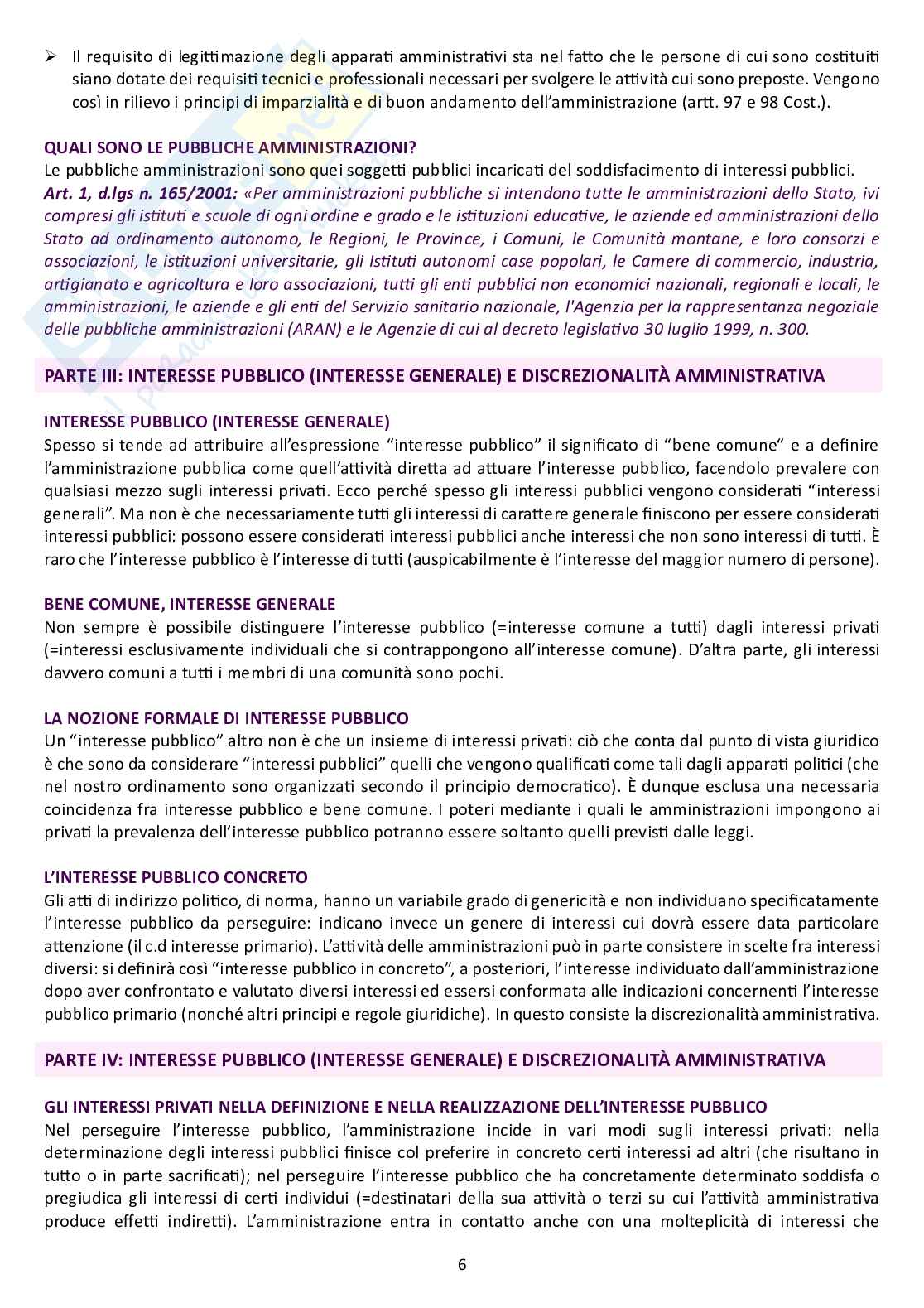 ➢ Il requisito di legittimazione degli apparati amministrativi sta nel fatto che le persone di cui sono costituiti siano dotate dei requisiti tecnici e professionali necessari per svolgere le attività cui sono preposte. Vengono così in rilievo i principi di imparzialità e di buon andamento dell'amministrazione (artt. 97 e 98 Cost.).

QUALI SONO LE PUBBLICHE AMMINISTRAZIONI?
Le pubbliche amministrazioni sono quei soggetti pubblici incaricati del soddisfacimento di interessi pubblici.
Art. 1, d.lgs n. 165/2001: «Per amministrazioni pubbliche si intendono tutte le amministrazioni dello Stato, ivi compresi gli istituti e scuole di ogni ordine e grado e le istituzioni educative, le aziende ed amministrazioni dello Stato ad ordinamento autonomo, le Regioni, le Province, i Comuni, le Comunità montane, e loro consorzi e associazioni, le istituzioni universitarie, gli Istituti autonomi case popolari, le Camere di commercio, industria, artigianato e agricoltura e loro associazioni, tutti gli enti pubblici non economici nazionali, regionali e locali, le amministrazioni, le aziende e gli enti del Servizio sanitario nazionale, l'Agenzia per la rappresentanza negoziale delle pubbliche amministrazioni (ARAN) e le Agenzie di cui al decreto legislativo 30 luglio 1999, n. 300.

PARTE III: INTERESSE PUBBLICO (INTERESSE GENERALE) E DISCREZIONALITÀ AMMINISTRATIVA

INTERESSE PUBBLICO (INTERESSE GENERALE)
Spesso si tende ad attribuire all'espressione "interesse pubblico" il significato di "bene comune" e a definire l'amministrazione pubblica come quell'attività diretta ad attuare l'interesse pubblico, facendolo prevalere con qualsiasi mezzo sugli interessi privati. Ecco perché spesso gli interessi pubblici vengono considerati "interessi generali". Ma non è che necessariamente tutti gli interessi di carattere generale finiscono per essere considerati interessi pubblici: possono essere considerati interessi pubblici anche interessi che non sono interessi di tutti. È raro che l'interesse pubblico è l'interesse di tutti (auspicabilmente è l'interesse del maggior numero di persone).

BENE COMUNE, INTERESSE GENERALE
Non sempre è possibile distinguere l'interesse pubblico (=interesse comune a tutti) dagli interessi privati (=interessi esclusivamente individuali che si contrappongono all'interesse comune). D'altra parte, gli interessi davvero comuni a tutti i membri di una comunità sono pochi.

LA NOZIONE FORMALE DI INTERESSE PUBBLICO
Un "interesse pubblico" altro non è che un insieme di interessi privati: ciò che conta dal punto di vista giuridico è che sono da considerare "interessi pubblici" quelli che vengono qualificati come tali dagli apparati politici (che nel nostro ordinamento sono organizzati secondo il principio democratico). È dunque esclusa una necessaria coincidenza fra interesse pubblico e bene comune. I poteri mediante i quali le amministrazioni impongono ai privati la prevalenza dell'interesse pubblico potranno essere soltanto quelli previsti dalle leggi.

L'INTERESSE PUBBLICO CONCRETO
Gli atti di indirizzo politico, di norma, hanno un variabile grado di genericità e non individuano specificatamente l'interesse pubblico da perseguire: indicano invece un genere di interessi cui dovrà essere data particolare attenzione (il c.d interesse primario). L'attività delle amministrazioni può in parte consistere in scelte fra interessi diversi: si definirà così "interesse pubblico in concreto", a posteriori, l'interesse individuato dall'amministrazione dopo aver confrontato e valutato diversi interessi ed essersi conformata alle indicazioni concernenti l'interesse pubblico primario (nonché altri principi e regole giuridiche). In questo consiste la discrezionalità amministrativa.

PARTE IV: INTERESSE PUBBLICO (INTERESSE GENERALE) E DISCREZIONALITÀ AMMINISTRATIVA

GLI INTERESSI PRIVATI NELLA DEFINIZIONE E NELLA REALIZZAZIONE DELL'INTERESSE PUBBLICO
Nel perseguire l'interesse pubblico, l'amministrazione incide in vari modi sugli interessi privati: nella determinazione degli interessi pubblici finisce col preferire in concreto certi interessi ad altri (che risultano in tutto o in parte sacrificati); nel perseguire l'interesse pubblico che ha concretamente determinato soddisfa o pregiudica gli interessi di certi individui (=destinatari della sua attività o terzi su cui l'attività amministrativa produce effetti indiretti). L'amministrazione entra in contatto anche con una molteplicità di interessi che

6